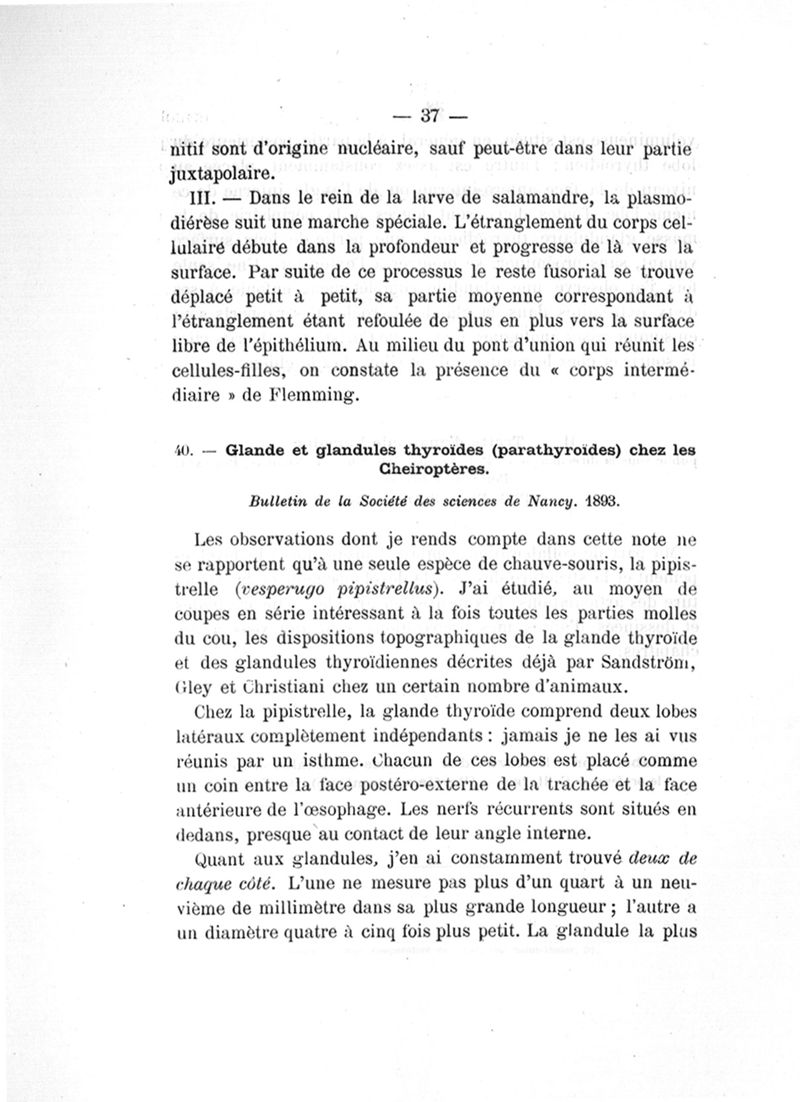 — 37 —

nitif sont d'origine nucléaire, sauf peut-être dans leur partie juxtapolaire.

III. — Dans le rein de la larve de salamandre, la plasmodiérèse suit une marche spéciale. L'étranglement du corps cellulaire débute dans la profondeur et progresse de là vers la surface. Par suite de ce processus le reste fusorial se trouve déplacé petit à petit, sa partie moyenne correspondant à l'étranglement étant refoulée de plus en plus vers la surface libre de l'épithélium. Au milieu du pont d'union qui réunit les cellules-filles, on constate la présence du « corps intermédiaire » de Flemming.

40. — Glande et glandules thyroïdes (parathyroïdes) chez les Cheiroptères.

Bulletin de la Société des sciences de Nancy. 1893.

Les observations dont je rends compte dans cette note ne se rapportent qu'à une seule espèce de chauve-souris, la pipistrelle (vesperugo pipistrellus). J'ai étudié, au moyen de coupes en série intéressant à la fois toutes les parties molles du cou, les dispositions topographiques de la glande thyroïde et des glandules thyroïdiennes décrites déjà par Sandström, Gley et Christiani chez un certain nombre d'animaux.

Chez la pipistrelle, la glande thyroïde comprend deux lobes latéraux complètement indépendants : jamais je ne les ai vus réunis par un isthme. Chacun de ces lobes est placé comme un coin entre la face postéro-externe de la trachée et la face antérieure de l'œsophage. Les nerfs récurrents sont situés en dedans, presque au contact de leur angle interne.

Quant aux glandules, j'en ai constamment trouvé deux de chaque côté. L'une ne mesure pas plus d'un quart à un neuvième de millimètre dans sa plus grande longueur ; l'autre a un diamètre quatre à cinq fois plus petit. La glandule la plus